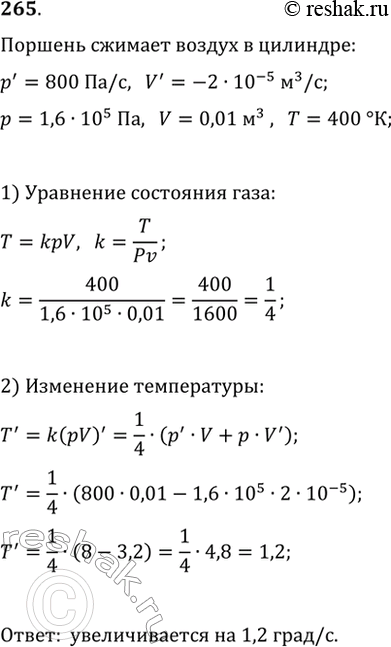 265.

© reshak.ru

Поршень сжимает воздух в цилиндре:

$p' = 800$ Па/с, $V' = -2 \cdot 10^{-5}$ м$^3$/с;

$p = 1{,}6 \cdot 10^5$ Па, $V = 0{,}01$ м$^3$, $T = 400$ °К;

1) Уравнение состояния газа:

$T = kpV$, $k = \frac{T}{Pv}$;

$k = \frac{400}{1{,}6 \cdot 10^5 \cdot 0{,}01} = \frac{400}{1600} = \frac{1}{4}$;

2) Изменение температуры:

$T' = k(pV)' = \frac{1}{4} \cdot (p' \cdot V + p \cdot V')$;

$T' = \frac{1}{4} \cdot (800 \cdot 0{,}01 - 1{,}6 \cdot 10^5 \cdot 2 \cdot 10^{-5})$;

$T' = \frac{1}{4} \cdot (8 - 3{,}2) = \frac{1}{4} \cdot 4{,}8 = 1{,}2$;

reshak.ru

Ответ: увеличивается на 1,2 град/с.